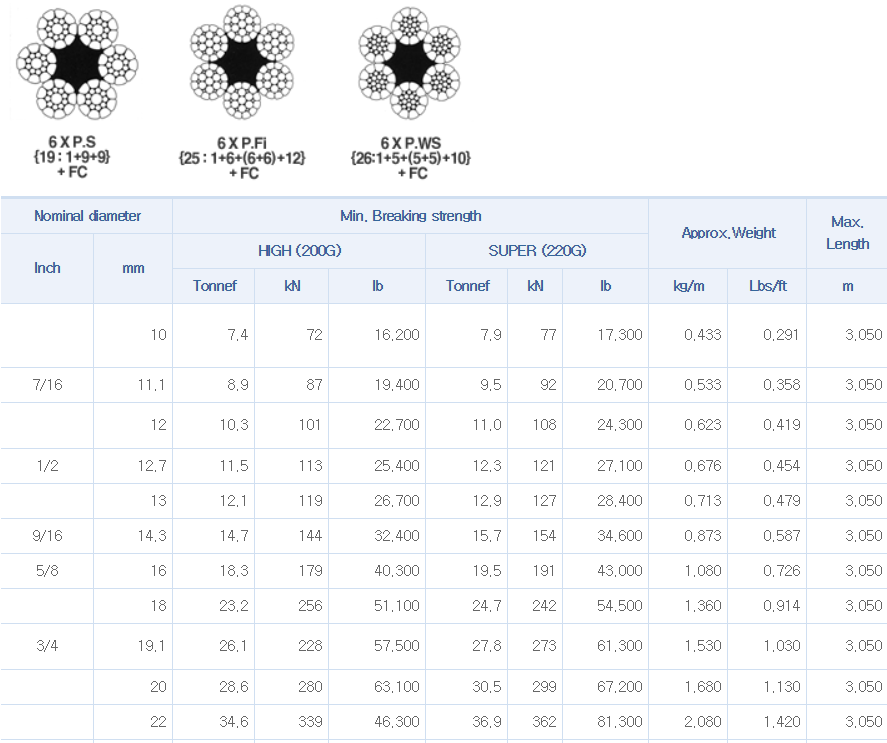 6 X P.S
{19 : 1+9+9}
+ FC

6 X P.Fi
{25 : 1+6+(6+6)+12}
+ FC

6 X P.WS
{26:1+5+(5+5)+10}
+ FC

| Nominal diameter | | Min. Breaking strength | | | | | | Approx.Weight | | Max. Length |
|---|---|---|---|---|---|---|---|---|---|---|
| Inch | mm | HIGH (200G) | | | SUPER (220G) | | | | | |
| | | Tonnef | kN | lb | Tonnef | kN | lb | kg/m | Lbs/ft | m |
| | 10 | 7.4 | 72 | 16,200 | 7.9 | 77 | 17,300 | 0.433 | 0.291 | 3,050 |
| 7/16 | 11.1 | 8.9 | 87 | 19,400 | 9.5 | 92 | 20,700 | 0.533 | 0.358 | 3,050 |
| | 12 | 10.3 | 101 | 22,700 | 11.0 | 108 | 24,300 | 0.623 | 0.419 | 3,050 |
| 1/2 | 12.7 | 11.5 | 113 | 25,400 | 12.3 | 121 | 27,100 | 0.676 | 0.454 | 3,050 |
| | 13 | 12.1 | 119 | 26,700 | 12.9 | 127 | 28,400 | 0.713 | 0.479 | 3,050 |
| 9/16 | 14.3 | 14.7 | 144 | 32,400 | 15.7 | 154 | 34,600 | 0.873 | 0.587 | 3,050 |
| 5/8 | 16 | 18.3 | 179 | 40,300 | 19.5 | 191 | 43,000 | 1,080 | 0.726 | 3,050 |
| | 18 | 23.2 | 256 | 51,100 | 24.7 | 242 | 54,500 | 1,360 | 0.914 | 3,050 |
| 3/4 | 19.1 | 26.1 | 228 | 57,500 | 27.8 | 273 | 61,300 | 1,530 | 1,030 | 3,050 |
| | 20 | 28.6 | 280 | 63,100 | 30.5 | 299 | 67,200 | 1,680 | 1,130 | 3,050 |
| | 22 | 34.6 | 339 | 46,300 | 36.9 | 362 | 81,300 | 2,080 | 1,420 | 3,050 |